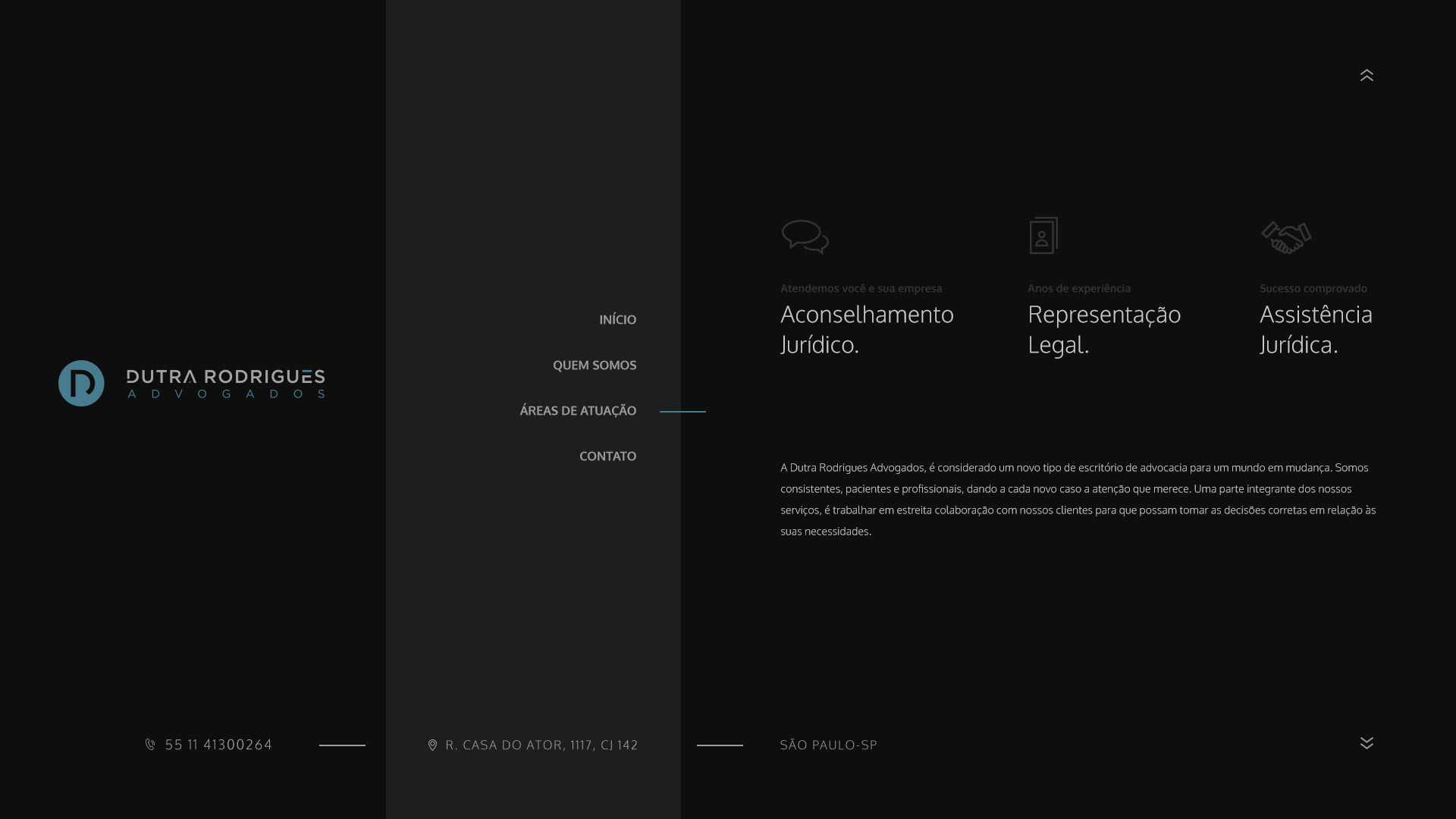 DUTRA RODRIGUES
ADVOGADOS

INÍCIO

QUEM SOMOS

ÁREAS DE ATUAÇÃO

CONTATO

Atendemos você e sua empresa
Aconselhamento Jurídico.

Anos de experiência
Representação Legal.

Sucesso comprovado
Assistência Jurídica.

A Dutra Rodrigues Advogados, é considerado um novo tipo de escritório de advocacia para um mundo em mudança. Somos consistentes, pacientes e profissionais, dando a cada novo caso a atenção que merece. Uma parte integrante dos nossos serviços, é trabalhar em estreita colaboração com nossos clientes para que possam tomar as decisões corretas em relação às suas necessidades.

55 11 41300264

R. CASA DO ATOR, 1117, CJ 142

SÃO PAULO-SP